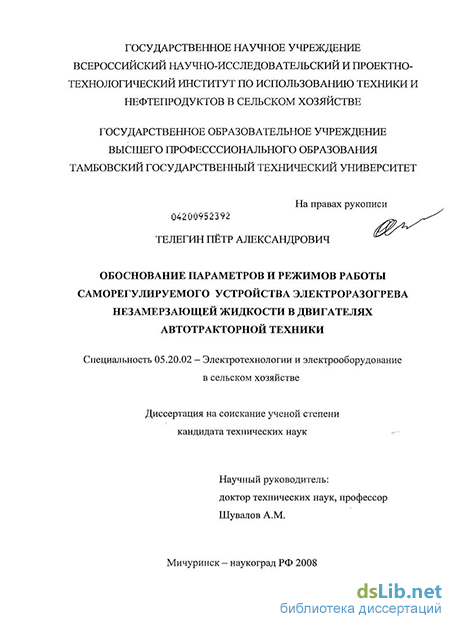 ГОСУДАРСТВЕННОЕ НАУЧНОЕ УЧРЕЖДЕНИЕ ВСЕРОССИЙСКИЙ НАУЧНО-ИССЛЕДОВАТЕЛЬСКИЙ И ПРОЕКТНО-ТЕХНОЛОГИЧЕСКИЙ ИНСТИТУТ ПО ИСПОЛЬЗОВАНИЮ ТЕХНИКИ И НЕФТЕПРОДУКТОВ В СЕЛЬСКОМ ХОЗЯЙСТВЕ

ГОСУДАРСТВЕННОЕ ОБРАЗОВАТЕЛЬНОЕ УЧРЕЖДЕНИЕ ВЫСШЕГО ПРОФЕСССИОНАЛЬНОГО ОБРАЗОВАНИЯ ТАМБОВСКИЙ ГОСУДАРСТВЕННЫЙ ТЕХНИЧЕСКИЙ УНИВЕРСИТЕТ

На правах рукописи

04200952392

ТЕЛЕГИН ПЁТР АЛЕКСАНДРОВИЧ

ОБОСНОВАНИЕ ПАРАМЕТРОВ И РЕЖИМОВ РАБОТЫ САМОРЕГУЛИРУЕМОГО УСТРОЙСТВА ЭЛЕКТРОРАЗОГРЕВА НЕЗАМЕРЗАЮЩЕЙ ЖИДКОСТИ В ДВИГАТЕЛЯХ АВТОТРАКТОРНОЙ ТЕХНИКИ

Специальность 05.20.02 – Электротехнологии и электрооборудование в сельском хозяйстве

Диссертация на соискание ученой степени кандидата технических наук

Научный руководитель:
доктор технических наук, профессор
Шувалов А.М.

Мичуринск – наукоград РФ 2008

dsLib.net
библиотека диссертаций